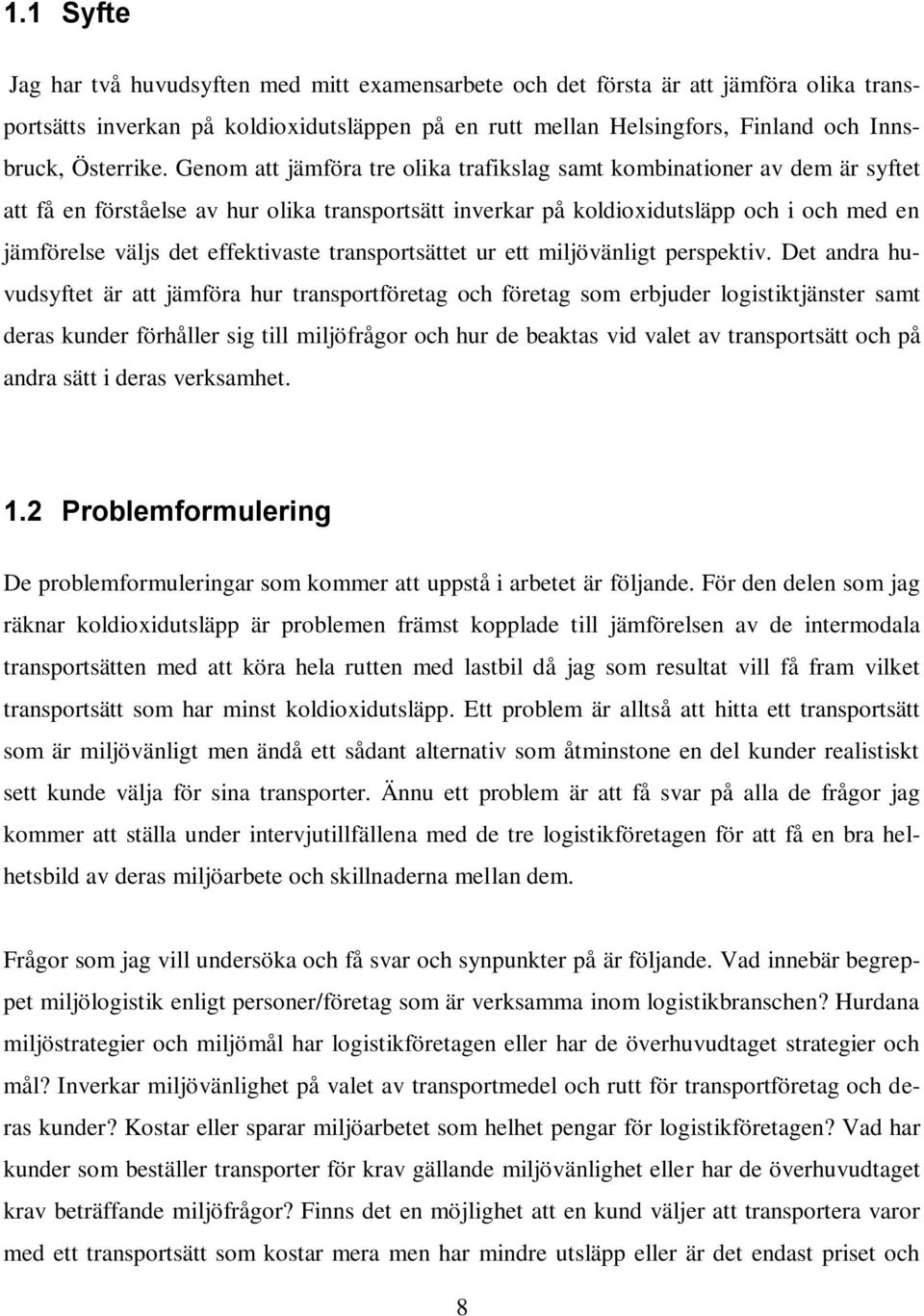 1.1 Syfte

Jag har två huvudsyften med mitt examensarbete och det första är att jämföra olika transportsätts inverkan på koldioxidutsläppen på en rutt mellan Helsingfors, Finland och Innsbruck, Österrike. Genom att jämföra tre olika trafikslag samt kombinationer av dem är syftet att få en förståelse av hur olika transportsätt inverkar på koldioxidutsläpp och i och med en jämförelse väljs det effektivaste transportsättet ur ett miljövänligt perspektiv. Det andra huvudsyftet är att jämföra hur transportföretag och företag som erbjuder logistiktjänster samt deras kunder förhåller sig till miljöfrågor och hur de beaktas vid valet av transportsätt och på andra sätt i deras verksamhet.

1.2 Problemformulering

De problemformuleringar som kommer att uppstå i arbetet är följande. För den delen som jag räknar koldioxidutsläpp är problemen främst kopplade till jämförelsen av de intermodala transportsätten med att köra hela rutten med lastbil då jag som resultat vill få fram vilket transportsätt som har minst koldioxidutsläpp. Ett problem är alltså att hitta ett transportsätt som är miljövänligt men ändå ett sådant alternativ som åtminstone en del kunder realistiskt sett kunde välja för sina transporter. Ännu ett problem är att få svar på alla de frågor jag kommer att ställa under intervjutillfällena med de tre logistikföretagen för att få en bra helhetsbild av deras miljöarbete och skillnaderna mellan dem.

Frågor som jag vill undersöka och få svar och synpunkter på är följande. Vad innebär begreppet miljölogistik enligt personer/företag som är verksamma inom logistikbranschen? Hurdana miljöstrategier och miljömål har logistikföretagen eller har de överhuvudtaget strategier och mål? Inverkar miljövänlighet på valet av transportmedel och rutt för transportföretag och deras kunder? Kostar eller sparar miljöarbetet som helhet pengar för logistikföretagen? Vad har kunder som beställer transporter för krav gällande miljövänlighet eller har de överhuvudtaget krav beträffande miljöfrågor? Finns det en möjlighet att en kund väljer att transportera varor med ett transportsätt som kostar mera men har mindre utsläpp eller är det endast priset och

8